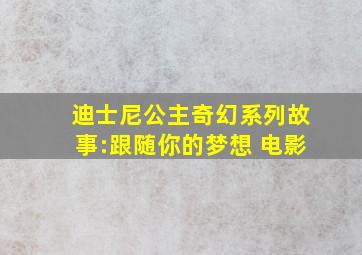 迪士尼公主奇幻系列故事:跟随你的梦想 电影